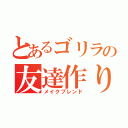 とあるゴリラの
友達作り
メイクフレンド